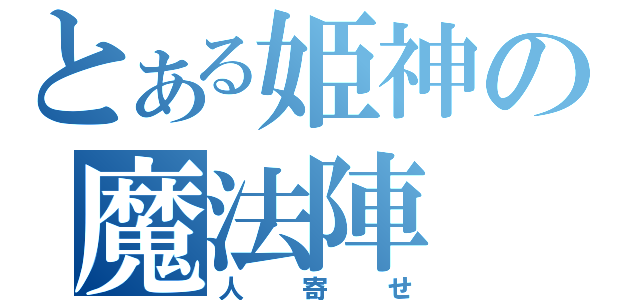 とある姫神の魔法陣

人寄せ